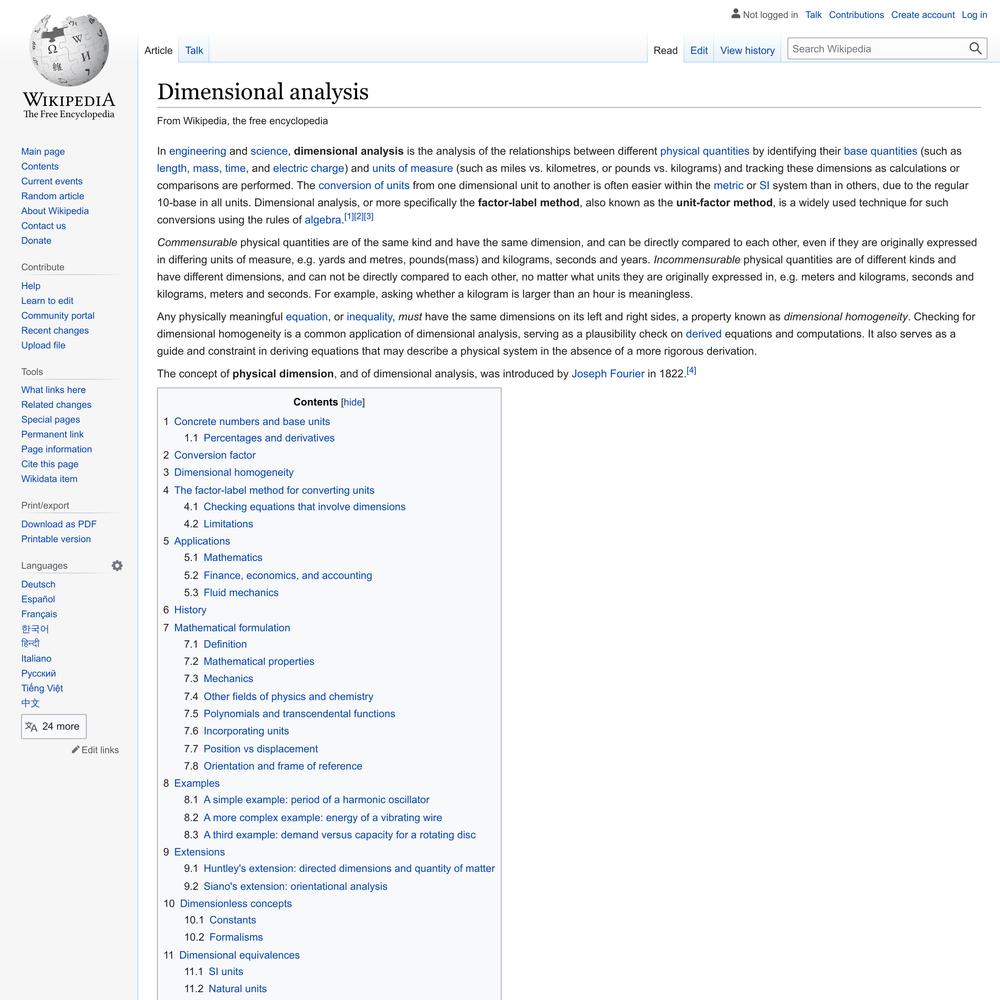 Not logged in Talk Contributions Create account Log in

Article Talk

Read Edit View history Search Wikipedia

WIKIPEDIA
The Free Encyclopedia

Main page
Contents
Current events
Random article
About Wikipedia
Contact us
Donate

Contribute
Help
Learn to edit
Community portal
Recent changes
Upload file

Tools
What links here
Related changes
Special pages
Permanent link
Page information
Cite this page
Wikidata item

Print/export
Download as PDF
Printable version

Languages
Deutsch
Español
Français
한국어
हिन्दी
Italiano
Русский
Tiếng Việt
中文
24 more
Edit links

Dimensional analysis

From Wikipedia, the free encyclopedia

In engineering and science, dimensional analysis is the analysis of the relationships between different physical quantities by identifying their base quantities (such as length, mass, time, and electric charge) and units of measure (such as miles vs. kilometres, or pounds vs. kilograms) and tracking these dimensions as calculations or comparisons are performed. The conversion of units from one dimensional unit to another is often easier within the metric or SI system than in others, due to the regular 10-base in all units. Dimensional analysis, or more specifically the factor-label method, also known as the unit-factor method, is a widely used technique for such conversions using the rules of algebra.[1][2][3]

Commensurable physical quantities are of the same kind and have the same dimension, and can be directly compared to each other, even if they are originally expressed in differing units of measure, e.g. yards and metres, pounds(mass) and kilograms, seconds and years. Incommensurable physical quantities are of different kinds and have different dimensions, and can not be directly compared to each other, no matter what units they are originally expressed in, e.g. meters and kilograms, seconds and kilograms, meters and seconds. For example, asking whether a kilogram is larger than an hour is meaningless.

Any physically meaningful equation, or inequality, must have the same dimensions on its left and right sides, a property known as dimensional homogeneity. Checking for dimensional homogeneity is a common application of dimensional analysis, serving as a plausibility check on derived equations and computations. It also serves as a guide and constraint in deriving equations that may describe a physical system in the absence of a more rigorous derivation.

The concept of physical dimension, and of dimensional analysis, was introduced by Joseph Fourier in 1822.[4]

Contents [hide]
1 Concrete numbers and base units
1.1 Percentages and derivatives
2 Conversion factor
3 Dimensional homogeneity
4 The factor-label method for converting units
4.1 Checking equations that involve dimensions
4.2 Limitations
5 Applications
5.1 Mathematics
5.2 Finance, economics, and accounting
5.3 Fluid mechanics
6 History
7 Mathematical formulation
7.1 Definition
7.2 Mathematical properties
7.3 Mechanics
7.4 Other fields of physics and chemistry
7.5 Polynomials and transcendental functions
7.6 Incorporating units
7.7 Position vs displacement
7.8 Orientation and frame of reference
8 Examples
8.1 A simple example: period of a harmonic oscillator
8.2 A more complex example: energy of a vibrating wire
8.3 A third example: demand versus capacity for a rotating disc
9 Extensions
9.1 Huntley's extension: directed dimensions and quantity of matter
9.2 Siano's extension: orientational analysis
10 Dimensionless concepts
10.1 Constants
10.2 Formalisms
11 Dimensional equivalences
11.1 SI units
11.2 Natural units